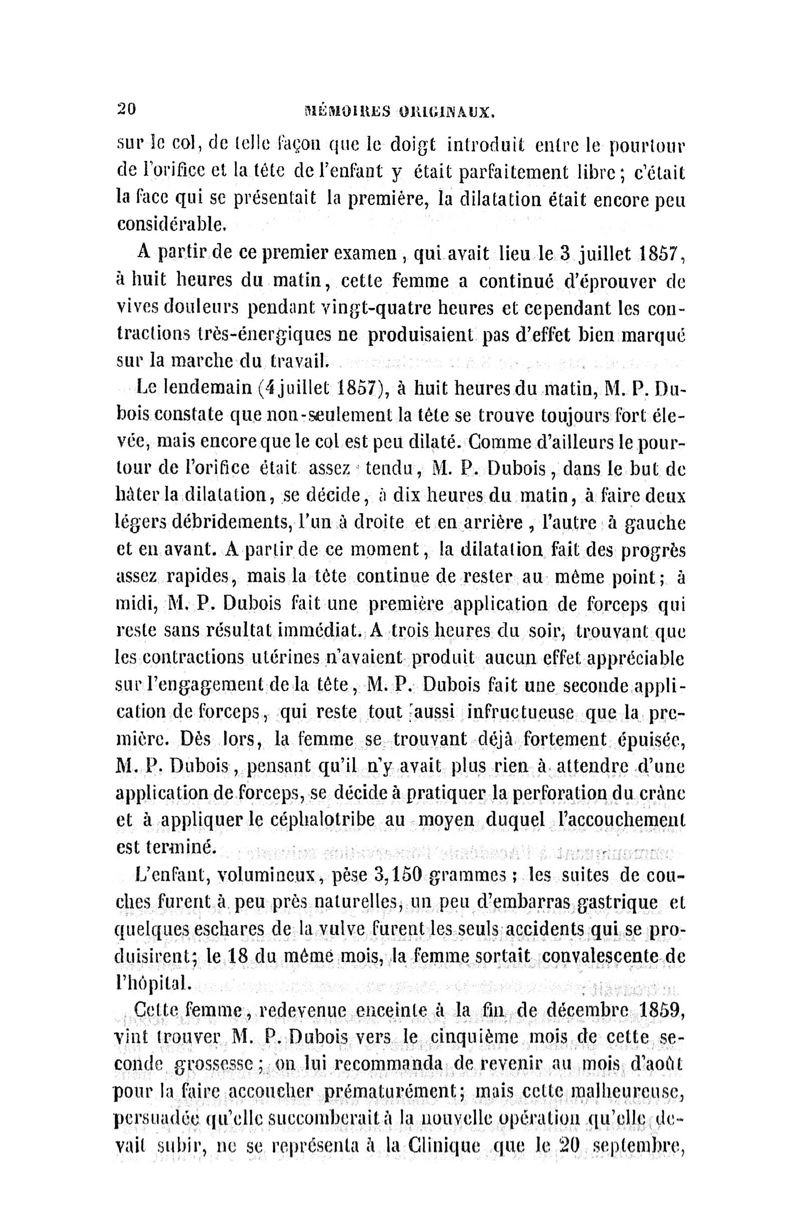 20 MÉMOIRES ORIGINAUX.

sur le col, de telle façon que le doigt introduit entre le pourtour de l'orifice et la tête de l'enfant y était parfaitement libre; c'était la face qui se présentait la première, la dilatation était encore peu considérable.

A partir de ce premier examen, qui avait lieu le 3 juillet 1857, à huit heures du matin, cette femme a continué d'éprouver de vives douleurs pendant vingt-quatre heures et cependant les contractions très-énergiques ne produisaient pas d'effet bien marqué sur la marche du travail.

Le lendemain (4 juillet 1857), à huit heures du matin, M. P. Dubois constate que non-seulement la tête se trouve toujours fort élevée, mais encore que le col est peu dilaté. Comme d'ailleurs le pourtour de l'orifice était assez tendu, M. P. Dubois, dans le but de hâter la dilatation, se décide, à dix heures du matin, à faire deux légers débridements, l'un à droite et en arrière, l'autre à gauche et en avant. A partir de ce moment, la dilatation fait des progrès assez rapides, mais la tête continue de rester au même point; à midi, M. P. Dubois fait une première application de forceps qui reste sans résultat immédiat. A trois heures du soir, trouvant que les contractions utérines n'avaient produit aucun effet appréciable sur l'engagement de la tête, M. P. Dubois fait une seconde application de forceps, qui reste tout aussi infructueuse que la première. Dès lors, la femme se trouvant déjà fortement épuisée, M. P. Dubois, pensant qu'il n'y avait plus rien à attendre d'une application de forceps, se décide à pratiquer la perforation du crâne et à appliquer le céphalotribe au moyen duquel l'accouchement est terminé.

L'enfant, volumineux, pèse 3,150 grammes; les suites de couches furent à peu près naturelles, un peu d'embarras gastrique et quelques eschares de la vulve furent les seuls accidents qui se produisirent; le 18 du même mois, la femme sortait convalescente de l'hôpital.

Cette femme, redevenue enceinte à la fin de décembre 1859, vint trouver M. P. Dubois vers le cinquième mois de cette seconde grossesse; on lui recommanda de revenir au mois d'août pour la faire accoucher prématurément; mais cette malheureuse, persuadée qu'elle succomberait à la nouvelle opération qu'elle devait subir, ne se représenta à la Clinique que le 20 septembre,